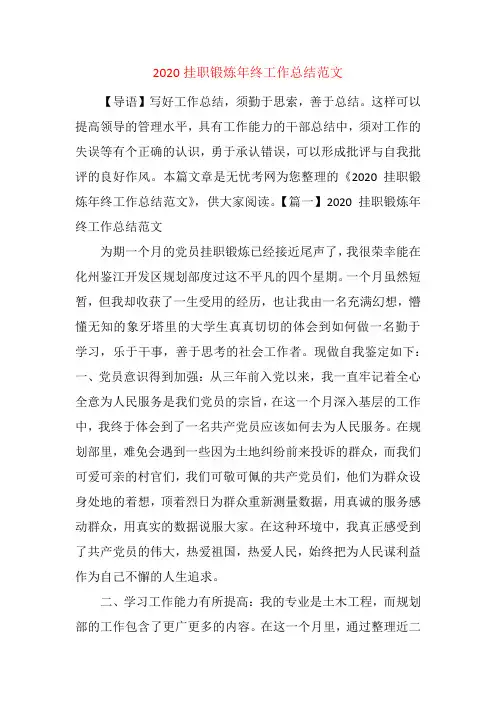 2020 挂职锻炼年终工作总结范文

【导语】写好工作总结，须勤于思索，善于总结。这样可以提高领导的管理水平，具有工作能力的干部总结中，须对工作的失误等有个正确的认识，勇于承认错误，可以形成批评与自我批评的良好作风。本篇文章是无忧考网为您整理的《2020 挂职锻炼年终工作总结范文》，供大家阅读。【篇一】2020 挂职锻炼年终工作总结范文

为期一个月的党员挂职锻炼已经接近尾声了，我很荣幸能在化州鉴江开发区规划部度过这不平凡的四个星期。一个月虽然短暂，但我却收获了一生受用的经历，也让我由一名充满幻想，懵懂无知的象牙塔里的大学生真真切切的体会到如何做一名勤于学习，乐于干事，善于思考的社会工作者。现做自我鉴定如下：一、党员意识得到加强：从三年前入党以来，我一直牢记着全心全意为人民服务是我们党员的宗旨，在这一个月深入基层的工作中，我终于体会到了一名共产党员应该如何去为人民服务。在规划部里，难免会遇到一些因为土地纠纷前来投诉的群众，而我们可爱可亲的村官们，我们可敬可佩的共产党员们，他们为群众设身处地的着想，顶着烈日为群众重新测量数据，用真诚的服务感动群众，用真实的数据说服大家。在这种环境中，我真正感受到了共产党员的伟大，热爱祖国，热爱人民，始终把为人民谋利益作为自己不懈的人生追求。

二、学习工作能力有所提高：我的专业是土木工程，而规划部的工作包含了更广更多的内容。在这一个月里，通过整理近二